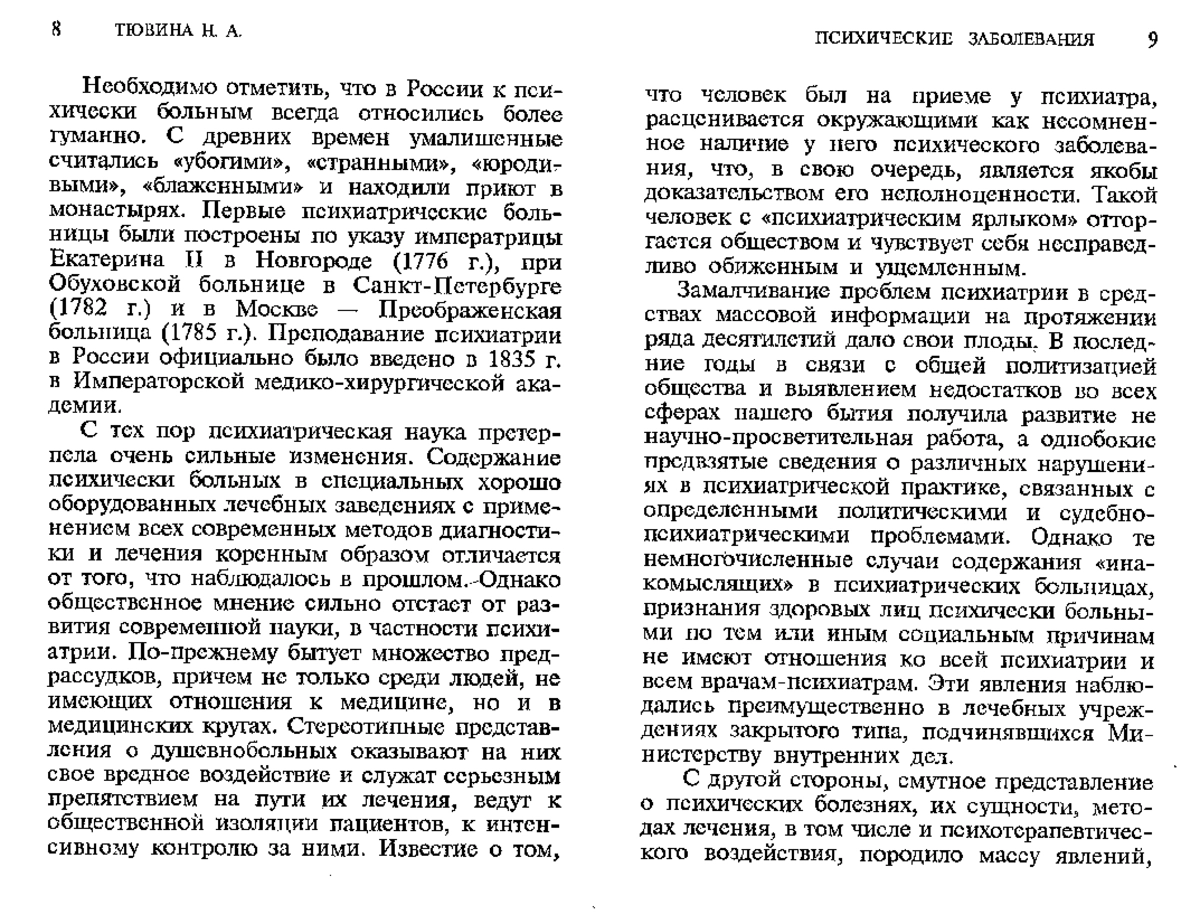 8 ТЮВИНА Н. А.

Необходимо отметить, что в России к психически больным всегда относились более гуманно. С древних времен умалишенные считались «убогими», «странными», «юродивыми», «блаженными» и находили приют в монастырях. Первые психиатрические больницы были построены по указу императрицы Екатерина II в Новгороде (1776 г.), при Обуховской больнице в Санкт-Петербурге (1782 г.) и в Москве — Преображенская больница (1785 г.). Преподавание психиатрии в России официально было введено в 1835 г. в Императорской медико-хирургической академии.

С тех пор психиатрическая наука претерпела очень сильные изменения. Содержание психически больных в специальных хорошо оборудованных лечебных заведениях с применением всех современных методов диагностики и лечения коренным образом отличается от того, что наблюдалось в прошлом. Однако общественное мнение сильно отстает от развития современной науки, в частности психиатрии. По-прежнему бытует множество предрассудков, причем не только среди людей, не имеющих отношения к медицине, но и в медицинских кругах. Стереотипные представления о душевнобольных оказывают на них свое вредное воздействие и служат серьезным препятствием на пути их лечения, ведут к общественной изоляции пациентов, к интенсивному контролю за ними. Известие о том,

ПСИХИЧЕСКИЕ ЗАБОЛЕВАНИЯ 9

что человек был на приеме у психиатра, расценивается окружающими как несомненное наличие у него психического заболевания, что, в свою очередь, является якобы доказательством его неполноценности. Такой человек с «психиатрическим ярлыком» отторгается обществом и чувствует себя несправедливо обиженным и ущемленным.

Замалчивание проблем психиатрии в средствах массовой информации на протяжении ряда десятилетий дало свои плоды. В последние годы в связи с общей политизацией общества и выявлением недостатков во всех сферах нашего бытия получила развитие не научно-просветительная работа, а однобокие предвзятые сведения о различных нарушениях в психиатрической практике, связанных с определенными политическими и судебно-психиатрическими проблемами. Однако те немногочисленные случаи содержания «инакомыслящих» в психиатрических больницах, признания здоровых лиц психически больными по тем или иным социальным причинам не имеют отношения ко всей психиатрии и всем врачам-психиатрам. Эти явления наблюдались преимущественно в лечебных учреждениях закрытого типа, подчинявшихся Министерству внутренних дел.

С другой стороны, смутное представление о психических болезнях, их сущности, методах лечения, в том числе и психотерапевтического воздействия, породило массу явлений,